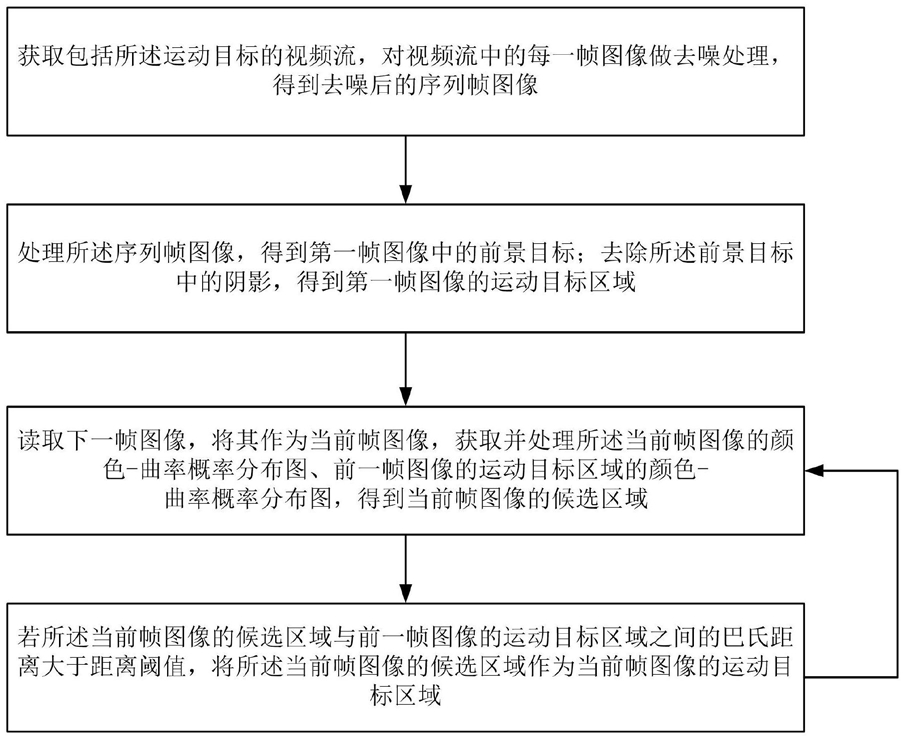 获取包括所述运动目标的视频流，对视频流中的每一帧图像做去噪处理，得到去噪后的序列帧图像

处理所述序列帧图像，得到第一帧图像中的前景目标；去除所述前景目标中的阴影，得到第一帧图像的运动目标区域

读取下一帧图像，将其作为当前帧图像，获取并处理所述当前帧图像的颜色-曲率概率分布图、前一帧图像的运动目标区域的颜色-曲率概率分布图，得到当前帧图像的候选区域

若所述当前帧图像的候选区域与前一帧图像的运动目标区域之间的巴氏距离大于距离阈值，将所述当前帧图像的候选区域作为当前帧图像的运动目标区域